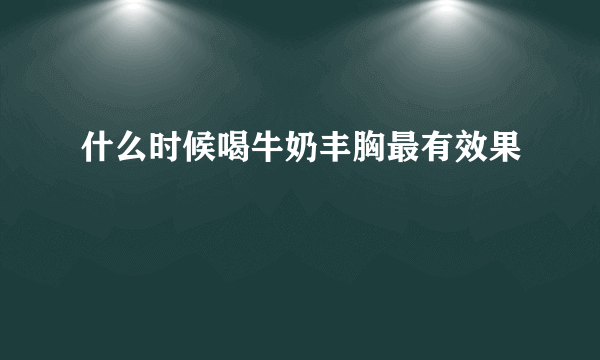 什么时候喝牛奶丰胸最有效果